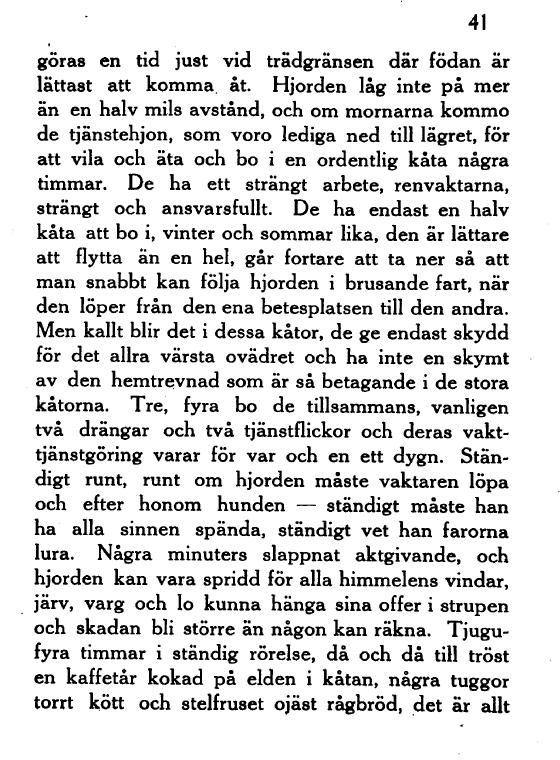 41

göras en tid just vid trädgränsen där födan är lättast att komma åt. Hjorden låg inte på mer än en halv mils avstånd, och om mornarna kommo de tjänstehjon, som voro lediga ned till lägret, för att vila och äta och bo i en ordentlig kåta några timmar. De ha ett strängt arbete, renvaktarna, strängt och ansvarsfullt. De ha endast en halv kåta att bo i, vinter och sommar lika, den är lättare att flytta än en hel, går fortare att ta ner så att man snabbt kan följa hjorden i brusande fart, när den löper från den ena betesplatsen till den andra. Men kallt blir det i dessa kåtor, de ge endast skydd för det allra värsta ovädret och ha inte en skymt av den hemtrevnad som är så betagande i de stora kåtorna. Tre, fyra bo de tillsammans, vanligen två drängar och två tjänstflickor och deras vakttjänstgöring varar för var och en ett dygn. Ständigt runt, runt om hjorden måste vaktaren löpa och efter honom hunden — ständigt måste han ha alla sinnen spända, ständigt vet han farorna lura. Några minuters slappnat aktgivande, och hjorden kan vara spridd för alla himmelens vindar, järv, varg och lo kunna hänga sina offer i strupen och skadan bli större än någon kan räkna. Tjugufyra timmar i ständig rörelse, då och då till tröst en kaffetår kokad på elden i kåtan, några tuggor torrt kött och stelfruset ojäst rågbröd, det är allt